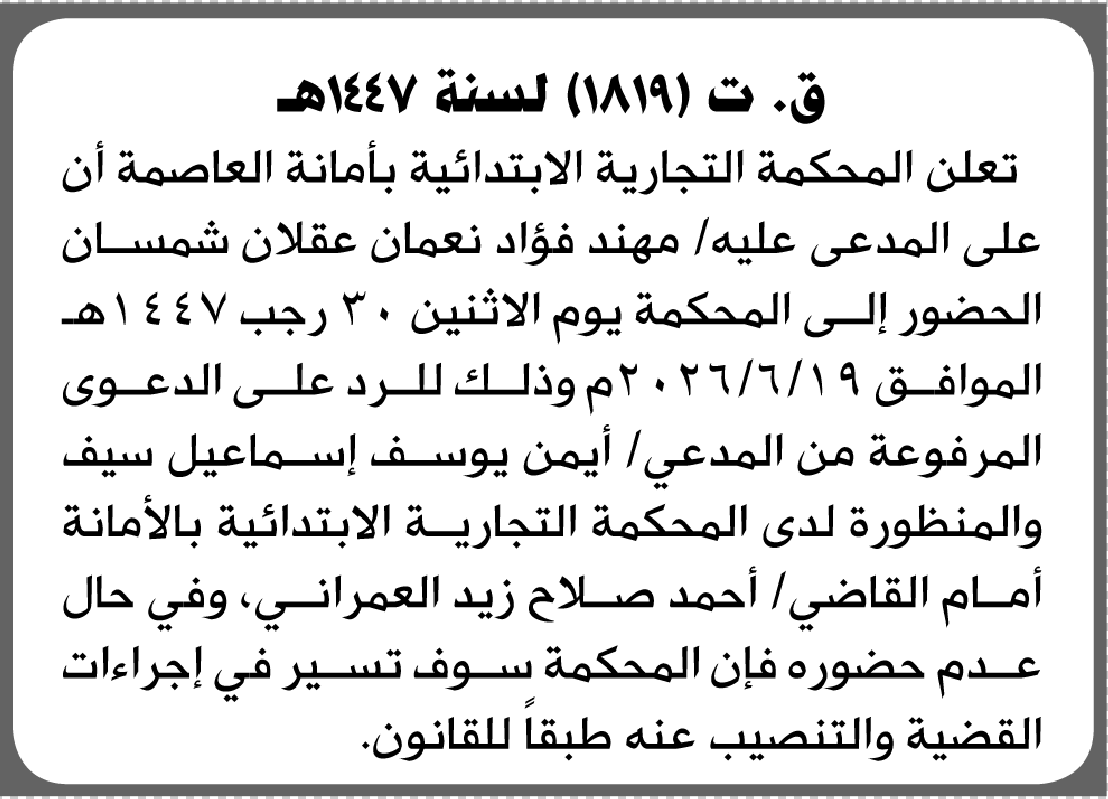 ق. ت (١٨١٩) لسنة ١٤٤٧هـ

تعلن المحكمة التجارية الابتدائية بأمانة العاصمة أن على المدعى عليه/ مهند فؤاد نعمان عقلان شمسان الحضور إلى المحكمة يوم الاثنين ٣٠ رجب ١٤٤٧هـ الموافق ٢٠٢٦/٦/١٩م وذلك للرد على الدعوى المرفوعة من المدعي/ أيمن يوسف إسماعيل سيف والمنظورة لدى المحكمة التجارية الابتدائية بالأمانة أمام القاضي/ أحمد صلاح زيد العمراني، وفي حال عدم حضوره فإن المحكمة سوف تسير في إجراءات القضية والتنصيب عنه طبقاً للقانون.